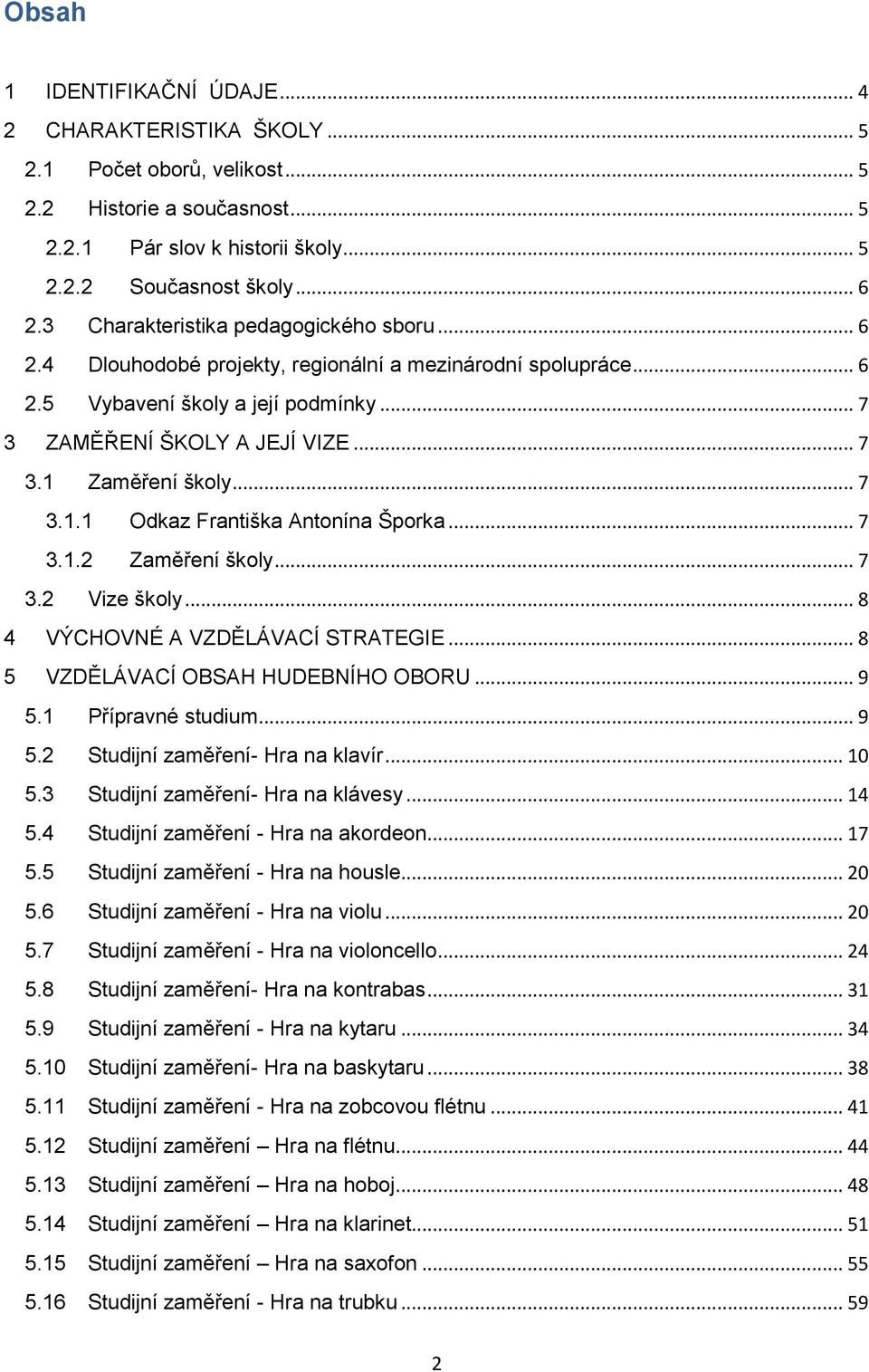 Obsah

1 IDENTIFIKAČNÍ ÚDAJE ... 4
2 CHARAKTERISTIKA ŠKOLY ... 5
2.1 Počet oborů, velikost ... 5
2.2 Historie a současnost ... 5
2.2.1 Pár slov k historii školy ... 5
2.2.2 Současnost školy ... 6
2.3 Charakteristika pedagogického sboru ... 6
2.4 Dlouhodobé projekty, regionální a mezinárodní spolupráce ... 6
2.5 Vybavení školy a její podmínky ... 7
3 ZAMĚŘENÍ ŠKOLY A JEJÍ VIZE ... 7
3.1 Zaměření školy ... 7
3.1.1 Odkaz Františka Antonína Šporka ... 7
3.1.2 Zaměření školy ... 7
3.2 Vize školy ... 8
4 VÝCHOVNÉ A VZDĚLÁVACÍ STRATEGIE ... 8
5 VZDĚLÁVACÍ OBSAH HUDEBNÍHO OBORU ... 9
5.1 Přípravné studium ... 9
5.2 Studijní zaměření- Hra na klavír ... 10
5.3 Studijní zaměření- Hra na klávesy ... 14
5.4 Studijní zaměření - Hra na akordeon ... 17
5.5 Studijní zaměření - Hra na housle ... 20
5.6 Studijní zaměření - Hra na violu ... 20
5.7 Studijní zaměření - Hra na violoncello ... 24
5.8 Studijní zaměření- Hra na kontrabas ... 31
5.9 Studijní zaměření - Hra na kytaru ... 34
5.10 Studijní zaměření- Hra na baskytaru ... 38
5.11 Studijní zaměření - Hra na zobcovou flétnu ... 41
5.12 Studijní zaměření – Hra na flétnu ... 44
5.13 Studijní zaměření – Hra na hoboj ... 48
5.14 Studijní zaměření – Hra na klarinet ... 51
5.15 Studijní zaměření – Hra na saxofon ... 55
5.16 Studijní zaměření - Hra na trubku ... 59

2